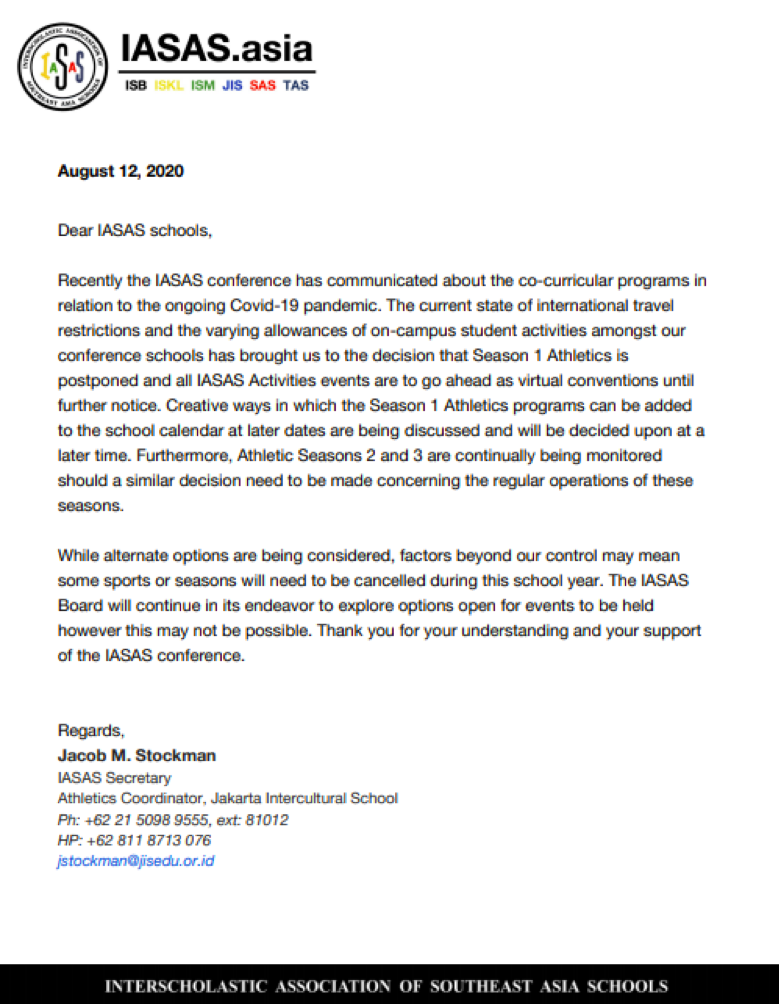 INTERSCHOLASTIC ASSOCIATION OF SOUTHEAST ASIA SCHOOLS
IASAS

IASAS.asia
ISB ISKL ISM JIS SAS TAS

August 12, 2020

Dear IASAS schools,

Recently the IASAS conference has communicated about the co-curricular programs in relation to the ongoing Covid-19 pandemic. The current state of international travel restrictions and the varying allowances of on-campus student activities amongst our conference schools has brought us to the decision that Season 1 Athletics is postponed and all IASAS Activities events are to go ahead as virtual conventions until further notice. Creative ways in which the Season 1 Athletics programs can be added to the school calendar at later dates are being discussed and will be decided upon at a later time. Furthermore, Athletic Seasons 2 and 3 are continually being monitored should a similar decision need to be made concerning the regular operations of these seasons.

While alternate options are being considered, factors beyond our control may mean some sports or seasons will need to be cancelled during this school year. The IASAS Board will continue in its endeavor to explore options open for events to be held however this may not be possible. Thank you for your understanding and your support of the IASAS conference.

Regards,
Jacob M. Stockman
IASAS Secretary
Athletics Coordinator, Jakarta Intercultural School
Ph: +62 21 5098 9555, ext: 81012
HP: +62 811 8713 076
jstockman@jisedu.or.id

INTERSCHOLASTIC ASSOCIATION OF SOUTHEAST ASIA SCHOOLS